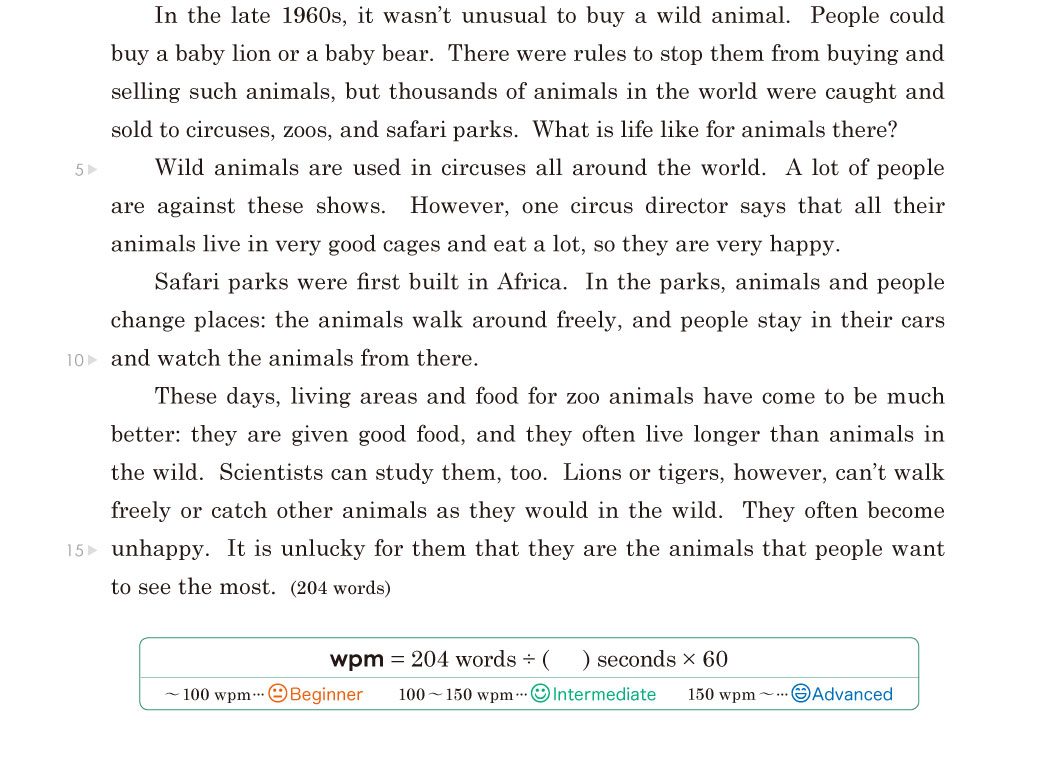 In the late 1960s, it wasn't unusual to buy a wild animal. People could buy a baby lion or a baby bear. There were rules to stop them from buying and selling such animals, but thousands of animals in the world were caught and sold to circuses, zoos, and safari parks. What is life like for animals there?

5 Wild animals are used in circuses all around the world. A lot of people are against these shows. However, one circus director says that all their animals live in very good cages and eat a lot, so they are very happy.

Safari parks were first built in Africa. In the parks, animals and people change places: the animals walk around freely, and people stay in their cars 10 and watch the animals from there.

These days, living areas and food for zoo animals have come to be much better: they are given good food, and they often live longer than animals in the wild. Scientists can study them, too. Lions or tigers, however, can't walk freely or catch other animals as they would in the wild. They often become 15 unhappy. It is unlucky for them that they are the animals that people want to see the most. (204 words)

wpm = 204 words ÷ ( ) seconds × 60

～100 wpm… Beginner 100～150 wpm… Intermediate 150 wpm～… Advanced